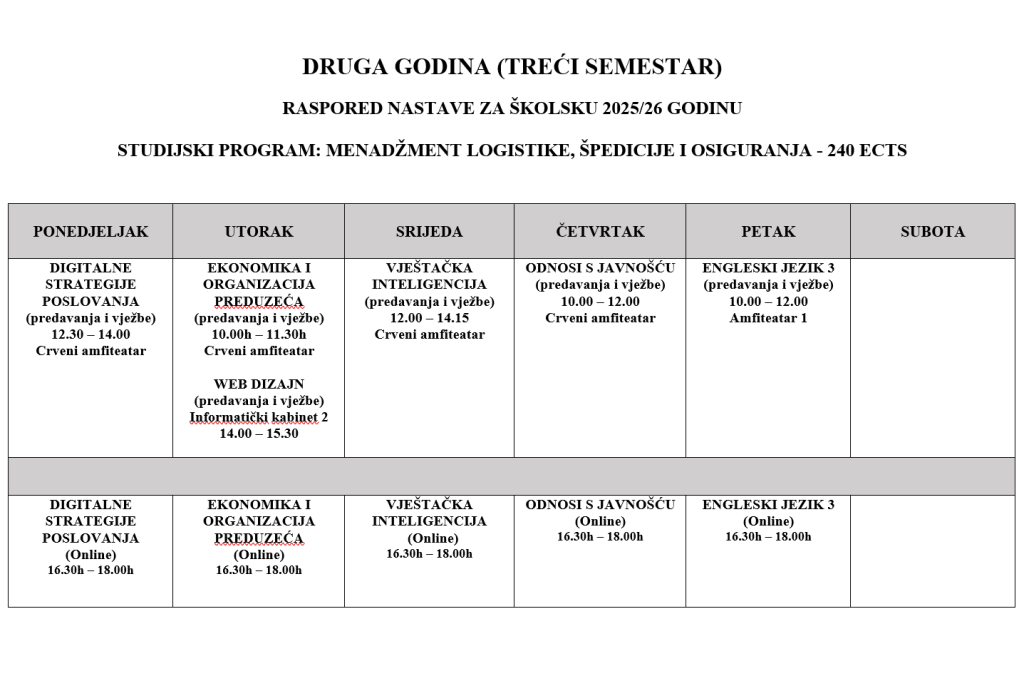 DRUGA GODINA (TREĆI SEMESTAR)

RASPORED NASTAVE ZA ŠKOLSKU 2025/26 GODINU

STUDIJSKI PROGRAM: MENADŽMENT LOGISTIKE, ŠPEDICIJE I OSIGURANJA - 240 ECTS

| PONEDJELJAK | UTORAK | SRIJEDA | ČETVRTAK | PETAK | SUBOTA |
|---|---|---|---|---|---|
| DIGITALNE STRATEGIJE POSLOVANJA (predavanja i vježbe) 12.30 – 14.00 Crveni amfiteatar | EKONOMIKA I ORGANIZACIJA PREDUZEĆA (predavanja i vježbe) 10.00h – 11.30h Crveni amfiteatar WEB DIZAJN (predavanja i vježbe) Informatički kabinet 2 14.00 – 15.30 | VJEŠTAČKA INTELIGENCIJA (predavanja i vježbe) 12.00 – 14.15 Crveni amfiteatar | ODNOSI S JAVNOŠĆU (predavanja i vježbe) 10.00 – 12.00 Crveni amfiteatar | ENGLESKI JEZIK 3 (predavanja i vježbe) 10.00 – 12.00 Amfiteatar 1 | |
| | | | | | |
| DIGITALNE STRATEGIJE POSLOVANJA (Online) 16.30h – 18.00h | EKONOMIKA I ORGANIZACIJA PREDUZEĆA (Online) 16.30h – 18.00h | VJEŠTAČKA INTELIGENCIJA (Online) 16.30h – 18.00h | ODNOSI S JAVNOŠĆU (Online) 16.30h – 18.00h | ENGLESKI JEZIK 3 (Online) 16.30h – 18.00h | |